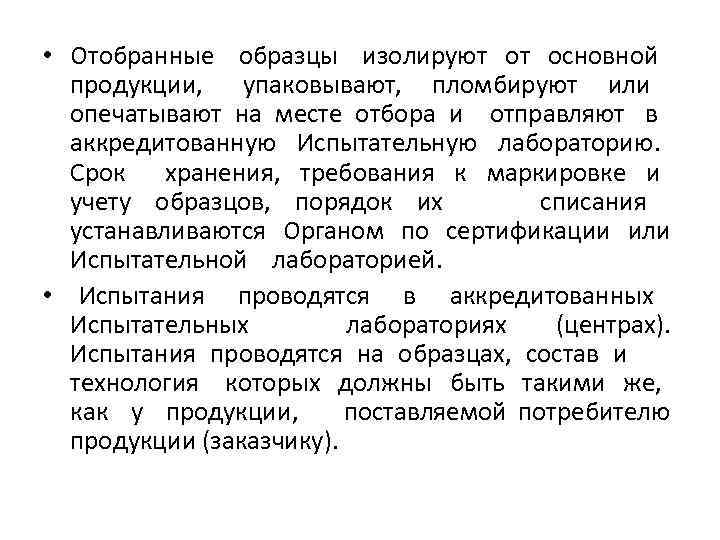 • Отобранные образцы изолируют от основной продукции, упаковывают, пломбируют или опечатывают на месте отбора и отправляют в аккредитованную Испытательную лабораторию. Срок хранения, требования к маркировке и учету образцов, порядок их списания устанавливаются Органом по сертификации или Испытательной лабораторией.

• Испытания проводятся в аккредитованных Испытательных лабораториях (центрах). Испытания проводятся на образцах, состав и технология которых должны быть такими же, как у продукции, поставляемой потребителю продукции (заказчику).